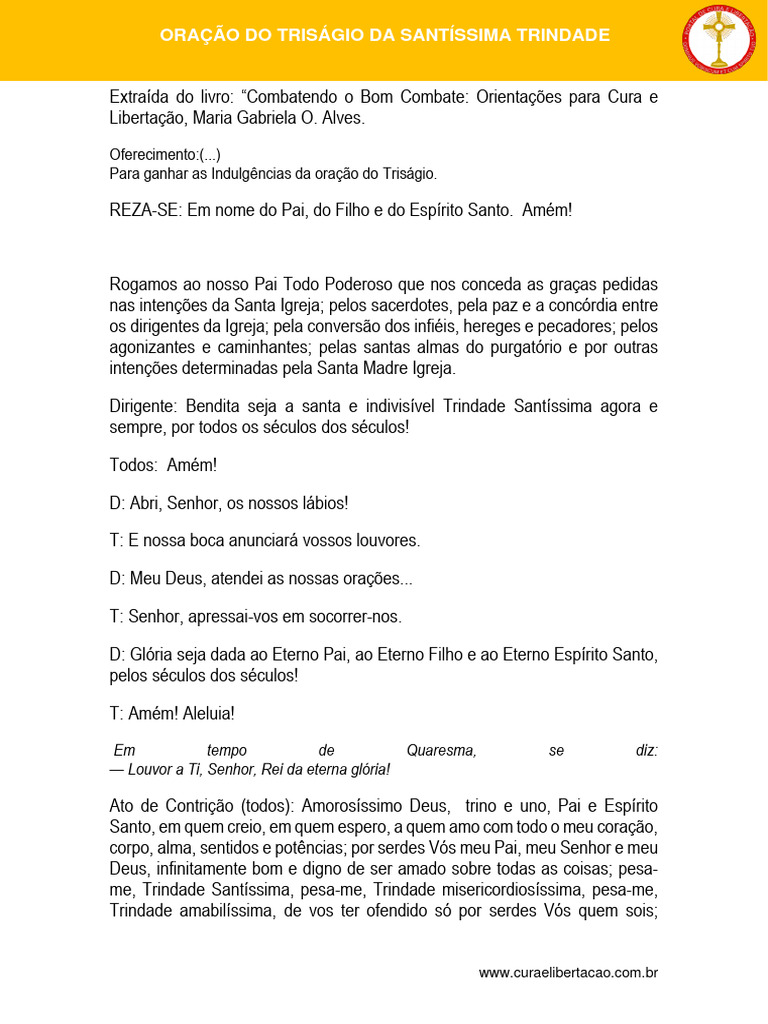 ORAÇÃO DO TRISÁGIO DA SANTÍSSIMA TRINDADE

Extraída do livro: “Combatendo o Bom Combate: Orientações para Cura e Libertação, Maria Gabriela O. Alves.

Oferecimento:(...)
Para ganhar as Indulgências da oração do Triságio.

REZA-SE: Em nome do Pai, do Filho e do Espírito Santo. Amém!

Rogamos ao nosso Pai Todo Poderoso que nos conceda as graças pedidas nas intenções da Santa Igreja; pelos sacerdotes, pela paz e a concórdia entre os dirigentes da Igreja; pela conversão dos infiéis, hereges e pecadores; pelos agonizantes e caminhantes; pelas santas almas do purgatório e por outras intenções determinadas pela Santa Madre Igreja.

Dirigente: Bendita seja a santa e indivisível Trindade Santíssima agora e sempre, por todos os séculos dos séculos!

Todos: Amém!

D: Abri, Senhor, os nossos lábios!

T: E nossa boca anunciará vossos louvores.

D: Meu Deus, atendei as nossas orações...

T: Senhor, apressai-vos em socorrer-nos.

D: Glória seja dada ao Eterno Pai, ao Eterno Filho e ao Eterno Espírito Santo, pelos séculos dos séculos!

T: Amém! Aleluia!

Em tempo de Quaresma, se diz:
— Louvor a Ti, Senhor, Rei da eterna glória!

Ato de Contrição (todos): Amorosíssimo Deus, trino e uno, Pai e Espírito Santo, em quem creio, em quem espero, a quem amo com todo o meu coração, corpo, alma, sentidos e potências; por serdes Vós meu Pai, meu Senhor e meu Deus, infinitamente bom e digno de ser amado sobre todas as coisas; pesa-me, Trindade Santíssima, pesa-me, Trindade misericordiosíssima, pesa-me, Trindade amabilíssima, de vos ter ofendido só por serdes Vós quem sois;

www.curaelibertacao.com.br